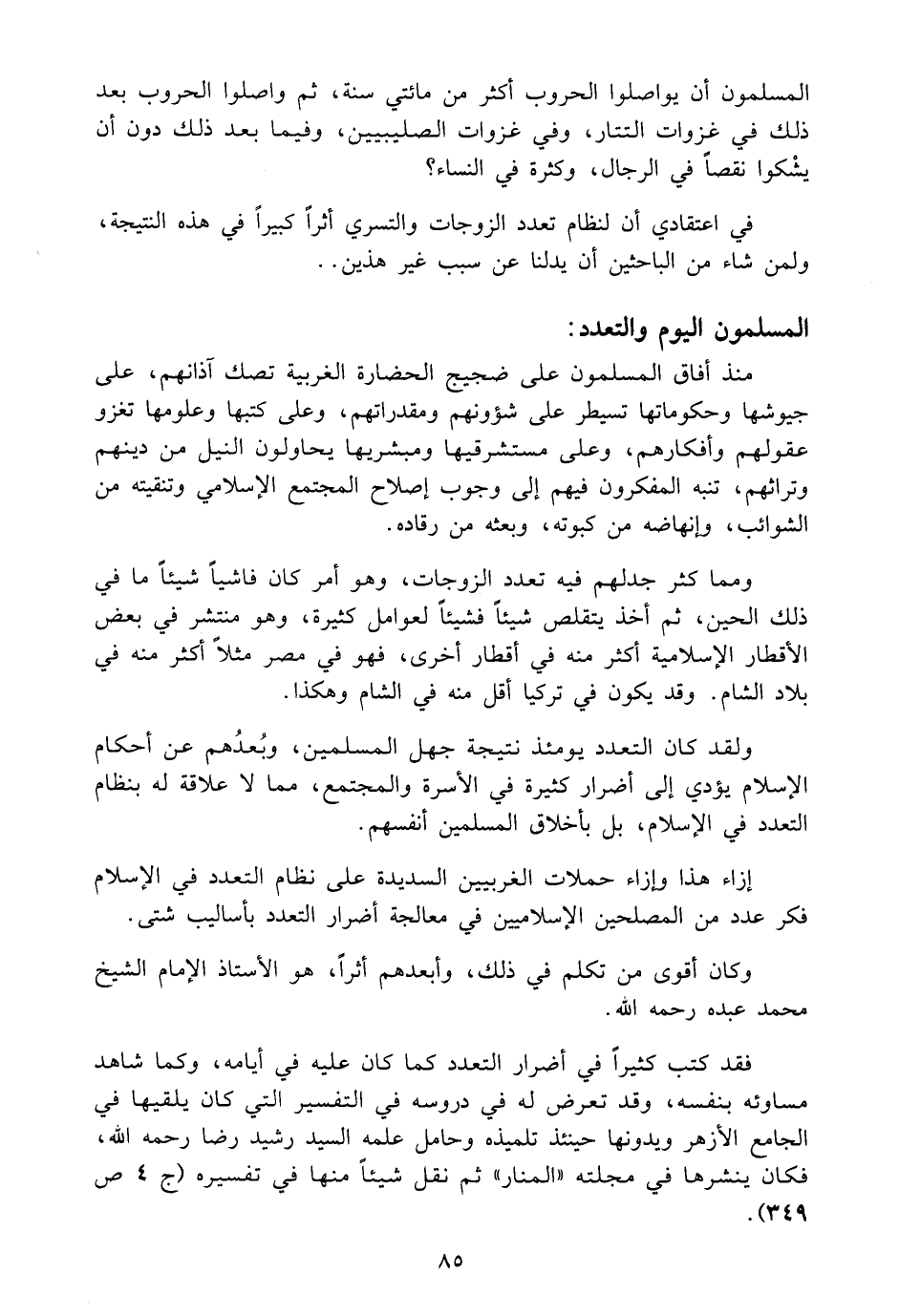 المسلمون أن يواصلوا الحروب أكثر من مائتي سنة، ثم واصلوا الحروب بعد ذلك في غزوات التتار، وفي غزوات الصليبيين، وفيما بعد ذلك دون أن يشْكوا نقصاً في الرجال، وكثرة في النساء؟

في اعتقادي أن لنظام تعدد الزوجات والتسري أثراً كبيراً في هذه النتيجة، ولمن شاء من الباحثين أن يدلنا عن سبب غير هذين..

المسلمون اليوم والتعدد:

منذ أفاق المسلمون على ضجيج الحضارة الغربية تصك آذانهم، على جيوشها وحكوماتها تسيطر على شؤونهم ومقدراتهم، وعلى كتبها وعلومها تغزو عقولهم وأفكارهم، وعلى مستشرقيها ومبشريها يحاولون النيل من دينهم وتراثهم، تنبه المفكرون فيهم إلى وجوب إصلاح المجتمع الإسلامي وتنقيته من الشوائب، وإنهاضه من كبوته، وبعثه من رقاده.

ومما كثر جدلهم فيه تعدد الزوجات، وهو أمر كان فاشياً شيئاً ما في ذلك الحين، ثم أخذ يتقلص شيئاً فشيئاً لعوامل كثيرة، وهو منتشر في بعض الأقطار الإسلامية أكثر منه في أقطار أخرى، فهو في مصر مثلاً أكثر منه في بلاد الشام. وقد يكون في تركيا أقل منه في الشام وهكذا.

ولقد كان التعدد يومئذ نتيجة جهل المسلمين، وبُعدُهم عن أحكام الإسلام يؤدي إلى أضرار كثيرة في الأسرة والمجتمع، مما لا علاقة له بنظام التعدد في الإسلام، بل بأخلاق المسلمين أنفسهم.

إزاء هذا وإزاء حملات الغربيين السديدة على نظام التعدد في الإسلام فكر عدد من المصلحين الإسلاميين في معالجة أضرار التعدد بأساليب شتى.

وكان أقوى من تكلم في ذلك، وأبعدهم أثراً، هو الأستاذ الإمام الشيخ محمد عبده رحمه الله.

فقد كتب كثيراً في أضرار التعدد كما كان عليه في أيامه، وكما شاهد مساوئه بنفسه، وقد تعرض له في دروسه في التفسير التي كان يلقيها في الجامع الأزهر ويدونها حينئذ تلميذه وحامل علمه السيد رشيد رضا رحمه الله، فكان ينشرها في مجلته «المنار» ثم نقل شيئاً منها في تفسيره (ج ٤ ص ٣٤٩).

٨٥